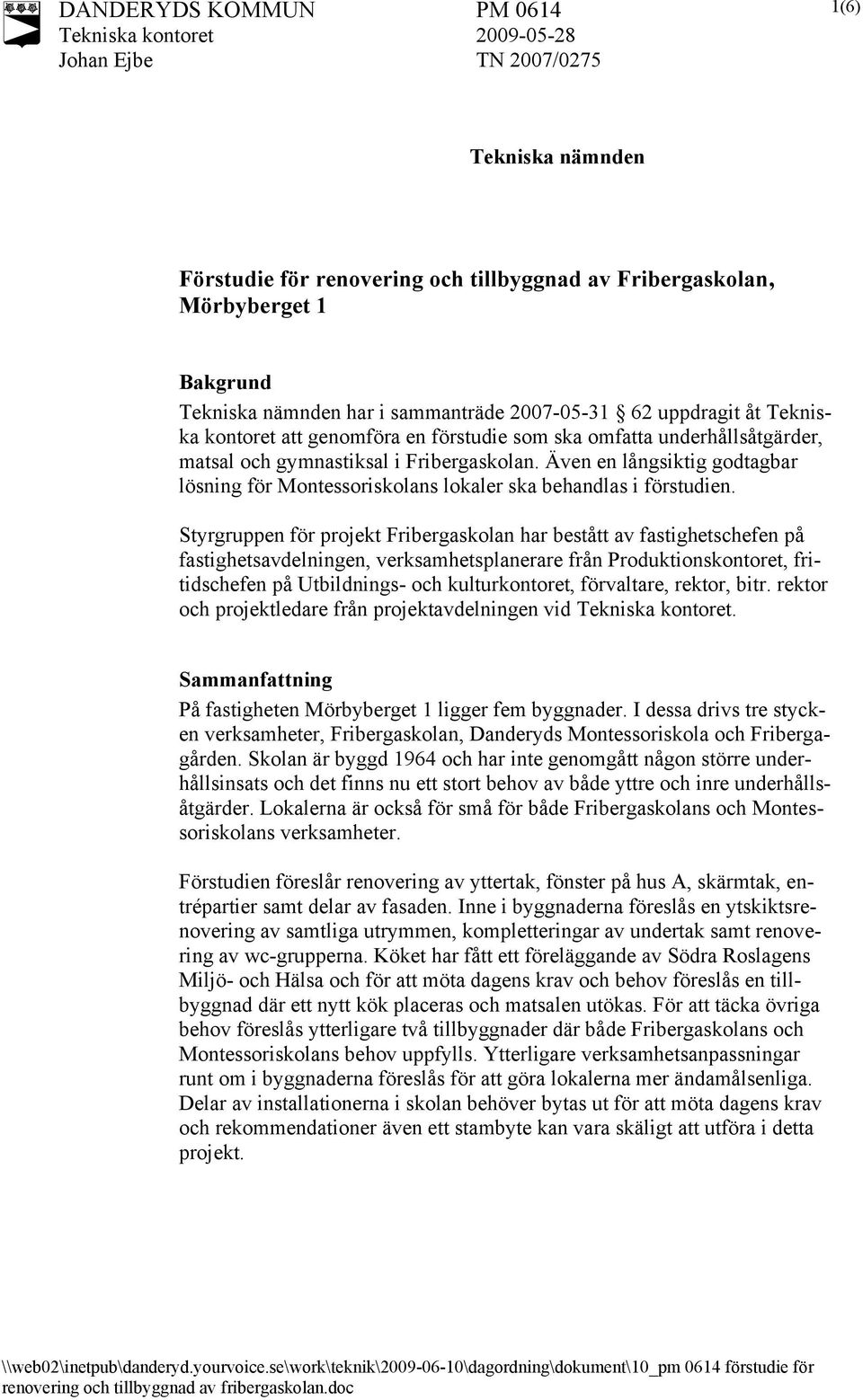 DANDERYDS KOMMUN
Tekniska kontoret
Johan Ejbe

PM 0614
2009-05-28
TN 2007/0275

1(6)

Tekniska nämnden

Förstudie för renovering och tillbyggnad av Fribergaskolan, Mörbyberget 1

Bakgrund
Tekniska nämnden har i sammanträde 2007-05-31 62 uppdragit åt Tekniska kontoret att genomföra en förstudie som ska omfatta underhållsåtgärder, matsal och gymnastiksal i Fribergaskolan. Även en långsiktig godtagbar lösning för Montessoriskolans lokaler ska behandlas i förstudien.

Styrgruppen för projekt Fribergaskolan har bestått av fastighetschefen på fastighetsavdelningen, verksamhetsplanerare från Produktionskontoret, fritidschefen på Utbildnings- och kulturkontoret, förvaltare, rektor, bitr. rektor och projektledare från projektavdelningen vid Tekniska kontoret.

Sammanfattning
På fastigheten Mörbyberget 1 ligger fem byggnader. I dessa drivs tre stycken verksamheter, Fribergaskolan, Danderyds Montessoriskola och Fribergagården. Skolan är byggd 1964 och har inte genomgått någon större underhållsinsats och det finns nu ett stort behov av både yttre och inre underhållsåtgärder. Lokalerna är också för små för både Fribergaskolans och Montessoriskolans verksamheter.

Förstudien föreslår renovering av yttertak, fönster på hus A, skärmtak, entrépartier samt delar av fasaden. Inne i byggnaderna föreslås en ytskiktsrenovering av samtliga utrymmen, kompletteringar av undertak samt renovering av wc-grupperna. Köket har fått ett föreläggande av Södra Roslagens Miljö- och Hälsa och för att möta dagens krav och behov föreslås en tillbyggnad där ett nytt kök placeras och matsalen utökas. För att täcka övriga behov föreslås ytterligare två tillbyggnader där både Fribergaskolans och Montessoriskolans behov uppfylls. Ytterligare verksamhetsanpassningar runt om i byggnaderna föreslås för att göra lokalerna mer ändamålsenliga. Delar av installationerna i skolan behöver bytas ut för att möta dagens krav och rekommendationer även ett stambyte kan vara skäligt att utföra i detta projekt.

\\web02\inetpub\danderyd.yourvoice.se\work\teknik\2009-06-10\dagordning\dokument\10_pm 0614 förstudie för renovering och tillbyggnad av fribergaskolan.doc